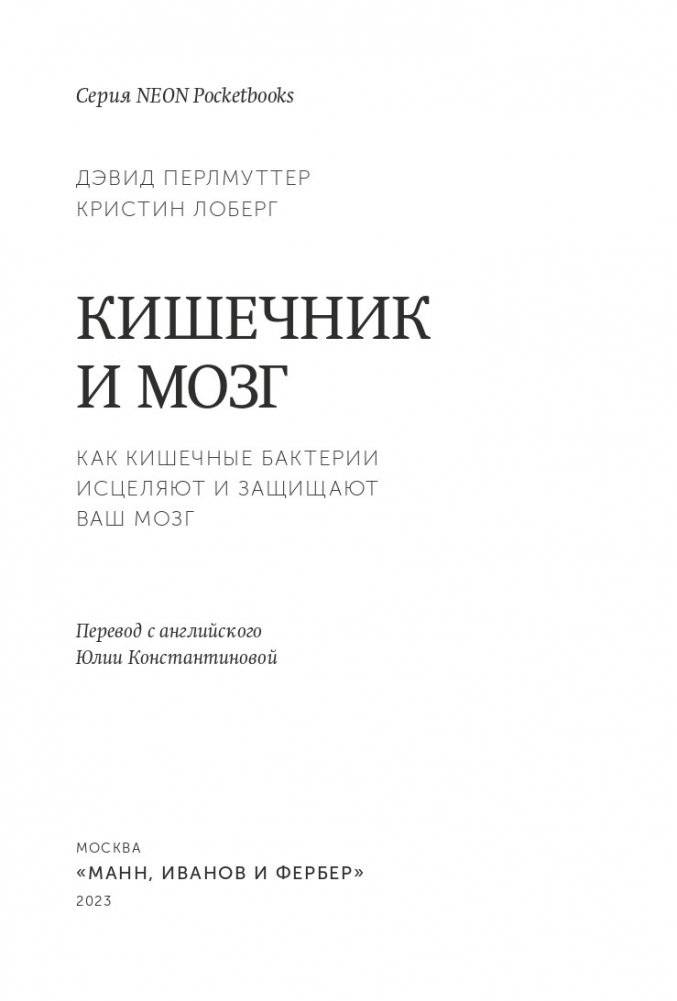 Серия NEON Pocketbooks

ДЭВИД ПЕРЛМУТТЕР
КРИСТИН ЛОБЕРГ

КИШЕЧНИК И МОЗГ

КАК КИШЕЧНЫЕ БАКТЕРИИ ИСЦЕЛЯЮТ И ЗАЩИЩАЮТ ВАШ МОЗГ

Перевод с английского
Юлии Константиновой

МОСКВА
«МАНН, ИВАНОВ И ФЕРБЕР»
2023